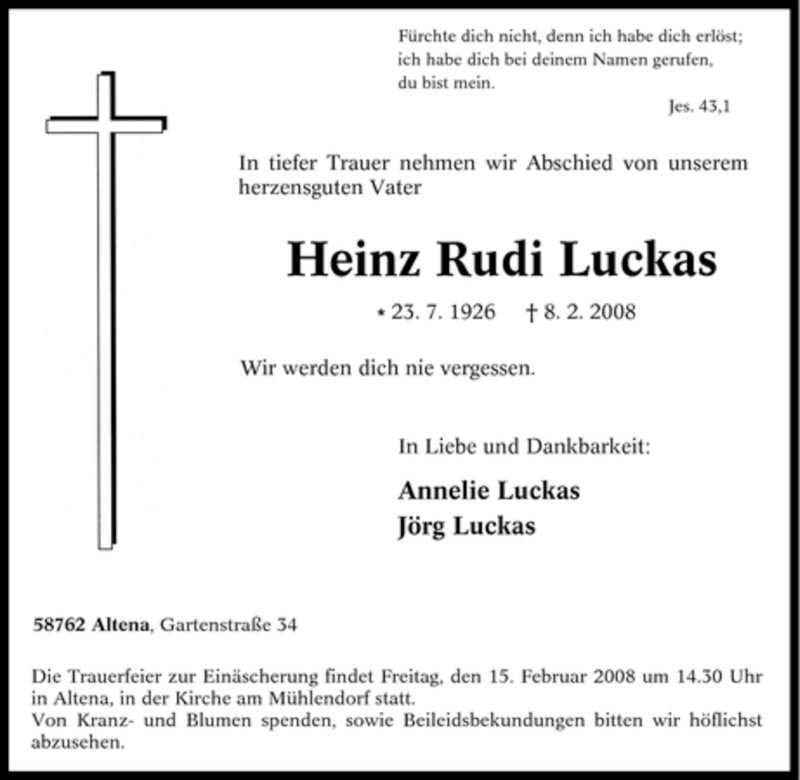 Fürchte dich nicht, denn ich habe dich erlöst;
ich habe dich bei deinem Namen gerufen,
du bist mein.
Jes. 43,1

In tiefer Trauer nehmen wir Abschied von unserem herzensguten Vater

Heinz Rudi Luckas

* 23. 7. 1926 † 8. 2. 2008

Wir werden dich nie vergessen.

In Liebe und Dankbarkeit:

Annelie Luckas
Jörg Luckas

58762 Altena, Gartenstraße 34

Die Trauerfeier zur Einäscherung findet Freitag, den 15. Februar 2008 um 14.30 Uhr in Altena, in der Kirche am Mühlendorf statt.
Von Kranz- und Blumen spenden, sowie Beileidsbekundungen bitten wir höflichst abzusehen.